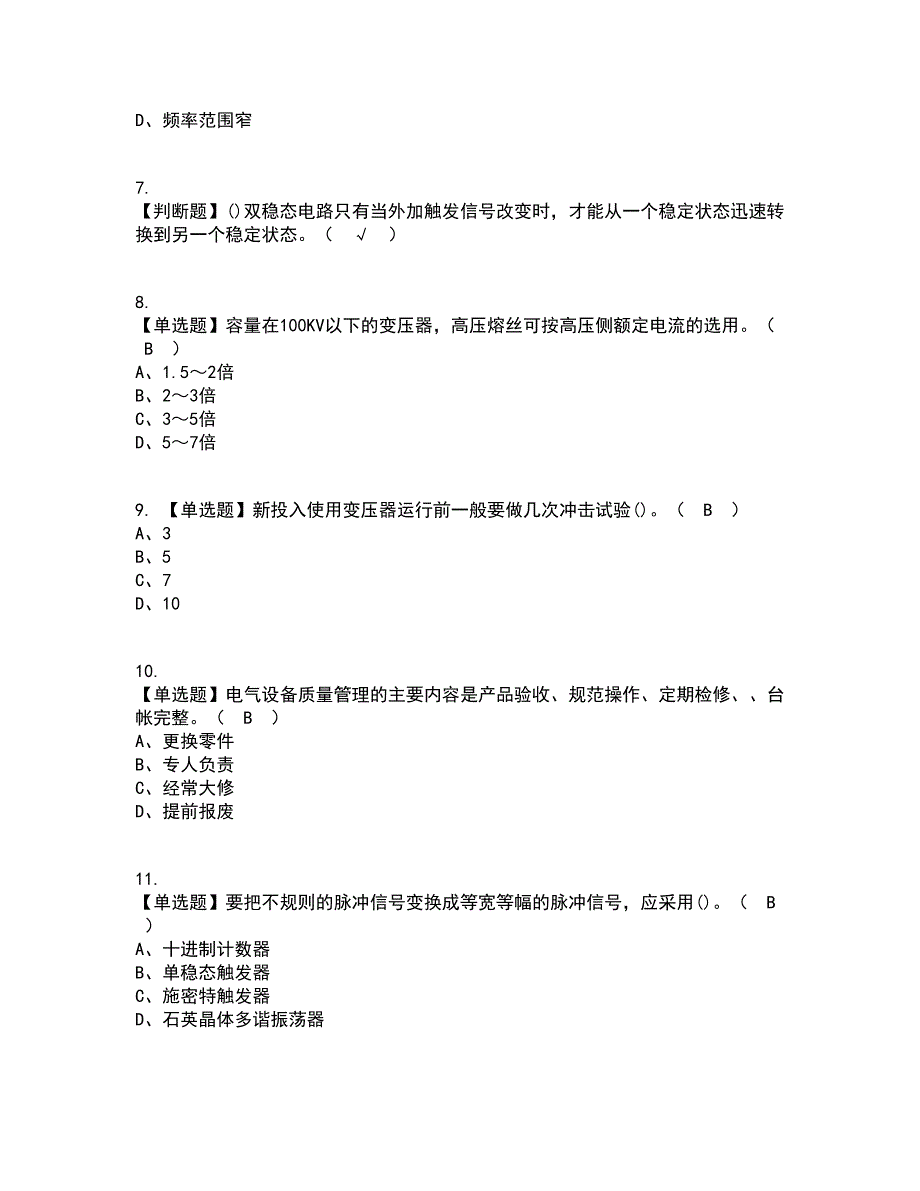 D、频率范围窄

7.
【判断题】()双稳态电路只有当外加触发信号改变时，才能从一个稳定状态迅速转换到另一个稳定状态。（ √ ）

8.
【单选题】容量在100KV以下的变压器，高压熔丝可按高压侧额定电流的选用。（ B ）
A、1.5～2倍
B、2～3倍
C、3～5倍
D、5～7倍

9. 【单选题】新投入使用变压器运行前一般要做几次冲击试验()。（ B ）
A、3
B、5
C、7
D、10

10.
【单选题】电气设备质量管理的主要内容是产品验收、规范操作、定期检修、、台帐完整。（ B ）
A、更换零件
B、专人负责
C、经常大修
D、提前报废

11.
【单选题】要把不规则的脉冲信号变换成等宽等幅的脉冲信号，应采用()。（ B ）
A、十进制计数器
B、单稳态触发器
C、施密特触发器
D、石英晶体多谐振荡器